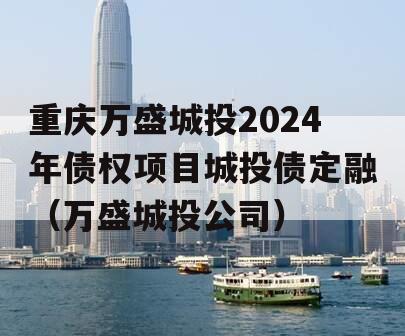 重庆万盛城投2024年债权项目城投债定融（万盛城投公司）